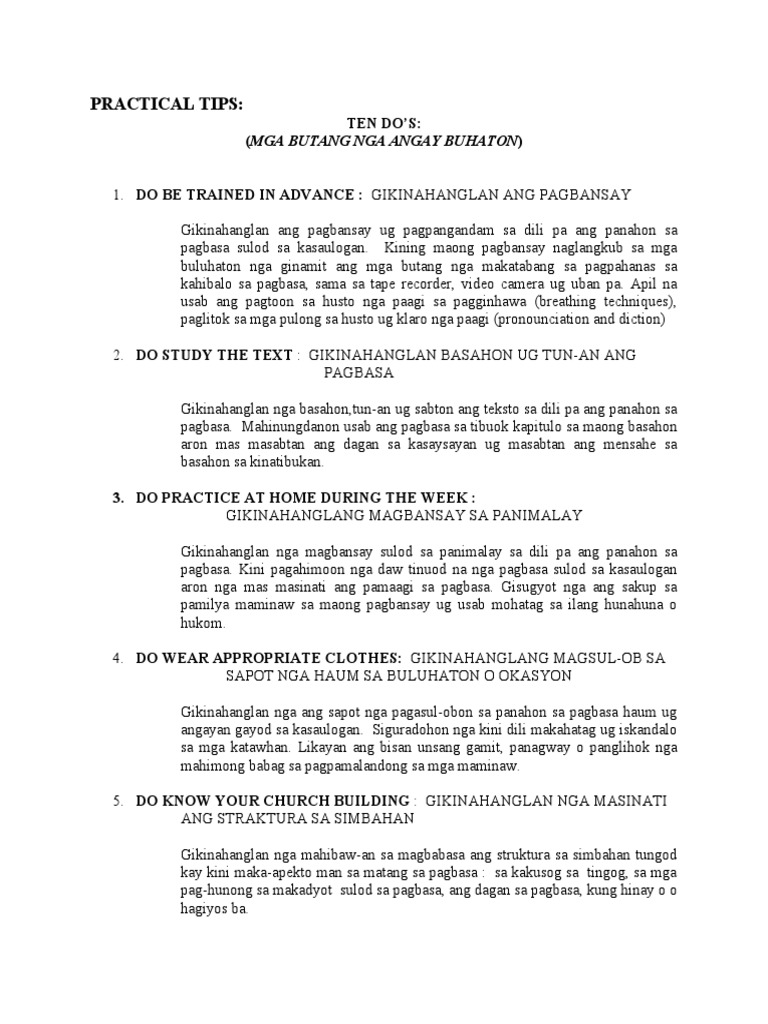 PRACTICAL TIPS:

TEN DO'S:
(MGA BUTANG NGA ANGAY BUHATON)

1. DO BE TRAINED IN ADVANCE : GIKINAHANGLAN ANG PAGBANSAY

Gikinahanglan ang pagbansay ug pagpangandam sa dili pa ang panahon sa pagbasa sulod sa kasaulogan. Kining maong pagbansay naglangkub sa mga buluhaton nga ginamit ang mga butang nga makatabang sa pagpahanas sa kahibalo sa pagbasa, sama sa tape recorder, video camera ug uban pa. Apil na usab ang pagtoon sa husto nga paagi sa pagginhawa (breathing techniques), paglitok sa mga pulong sa husto ug klaro nga paagi (pronounciation and diction)

2. DO STUDY THE TEXT : GIKINAHANGLAN BASAHON UG TUN-AN ANG PAGBASA

Gikinahanglan nga basahon,tun-an ug sabton ang teksto sa dili pa ang panahon sa pagbasa. Mahinungdanon usab ang pagbasa sa tibuok kapitulo sa maong basahon aron mas masabtan ang dagan sa kasaysayan ug masabtan ang mensahe sa basahon sa kinatibukan.

3. DO PRACTICE AT HOME DURING THE WEEK : GIKINAHANGLANG MAGBANSAY SA PANIMALAY

Gikinahanglan nga magbansay sulod sa panimalay sa dili pa ang panahon sa pagbasa. Kini pagahimoon nga daw tinuod na nga pagbasa sulod sa kasaulogan aron nga mas masinati ang pamaagi sa pagbasa. Gisugyot nga ang sakup sa pamilya maminaw sa maong pagbansay ug usab mohatag sa ilang hunahuna o hukom.

4. DO WEAR APPROPRIATE CLOTHES: GIKINAHANGLANG MAGSUL-OB SA SAPOT NGA HAUM SA BULUHATON O OKASYON

Gikinahanglan nga ang sapot nga pagasul-obon sa panahon sa pagbasa haum ug angayan gayod sa kasaulogan. Siguradohon nga kini dili makahatag ug iskandalo sa mga katawhan. Likayan ang bisan unsang gamit, panagway o panglihok nga mahimong babag sa pagpamalandong sa mga maminaw.

5. DO KNOW YOUR CHURCH BUILDING : GIKINAHANGLAN NGA MASINATI ANG STRAKTURA SA SIMBAHAN

Gikinahanglan nga mahibaw-an sa magbabasa ang struktura sa simbahan tungod kay kini maka-apekto man sa matang sa pagbasa : sa kakusog sa tingog, sa mga pag-hunong sa makadyot sulod sa pagbasa, ang dagan sa pagbasa, kung hinay o o hagiyos ba.